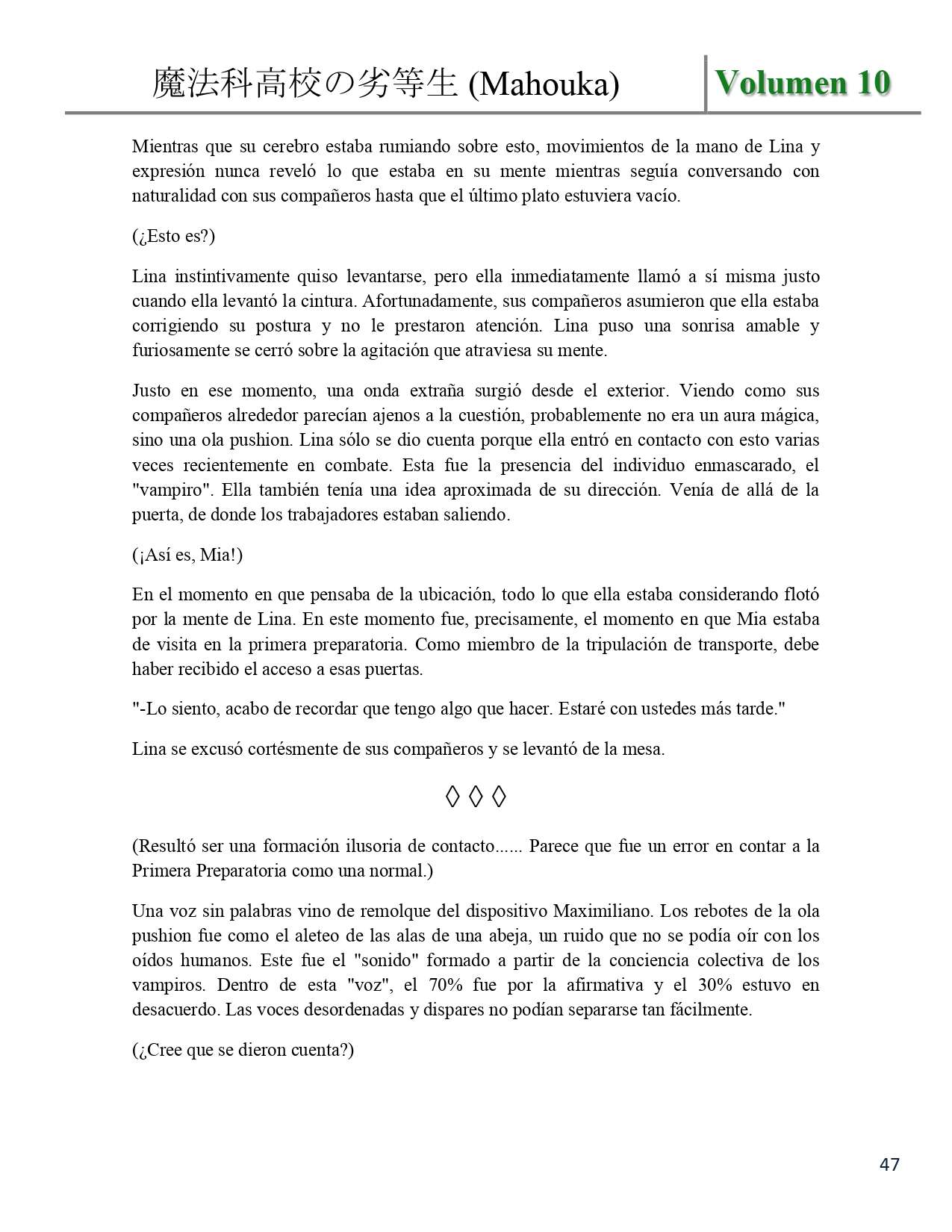 魔法科高校の劣等生 (Mahouka) Volumen 10

Mientras que su cerebro estaba rumiando sobre esto, movimientos de la mano de Lina y expresión nunca reveló lo que estaba en su mente mientras seguía conversando con naturalidad con sus compañeros hasta que el último plato estuviera vacío.

(¿Esto es?)

Lina instintivamente quiso levantarse, pero ella inmediatamente llamó a sí misma justo cuando ella levantó la cintura. Afortunadamente, sus compañeros asumieron que ella estaba corrigiendo su postura y no le prestaron atención. Lina puso una sonrisa amable y furiosamente se cerró sobre la agitación que atraviesa su mente.

Justo en ese momento, una onda extraña surgió desde el exterior. Viendo como sus compañeros alrededor parecían ajenos a la cuestión, probablemente no era un aura mágica, sino una ola pushion. Lina sólo se dio cuenta porque ella entró en contacto con esto varias veces recientemente en combate. Esta fue la presencia del individuo enmascarado, el "vampiro". Ella también tenía una idea aproximada de su dirección. Venía de allá de la puerta, de donde los trabajadores estaban saliendo.

(¡Así es, Mia!)

En el momento en que pensaba de la ubicación, todo lo que ella estaba considerando flotó por la mente de Lina. En este momento fue, precisamente, el momento en que Mia estaba de visita en la primera preparatoria. Como miembro de la tripulación de transporte, debe haber recibido el acceso a esas puertas.

"-Lo siento, acabo de recordar que tengo algo que hacer. Estaré con ustedes más tarde."

Lina se excusó cortésmente de sus compañeros y se levantó de la mesa.

◊ ◊ ◊

(Resultó ser una formación ilusoria de contacto...... Parece que fue un error en contar a la Primera Preparatoria como una normal.)

Una voz sin palabras vino de remolque del dispositivo Maximiliano. Los rebotes de la ola pushion fue como el aleteo de las alas de una abeja, un ruido que no se podía oír con los oídos humanos. Este fue el "sonido" formado a partir de la conciencia colectiva de los vampiros. Dentro de esta "voz", el 70% fue por la afirmativa y el 30% estuvo en desacuerdo. Las voces desordenadas y dispares no podían separarse tan fácilmente.

(¿Cree que se dieron cuenta?)

47